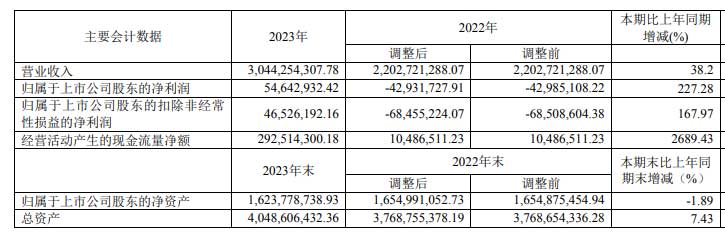 | 主要会计数据 | 2023年 | 2022年 | | 本期比上年同期增减(%) |
|---|---|---|---|---|
| | | 调整后 | 调整前 | |
| 营业收入 | 3,044,254,307.78 | 2,202,721,288.07 | 2,202,721,288.07 | 38.2 |
| 归属于上市公司股东的净利润 | 54,642,932.42 | -42,931,727.91 | -42,985,108.22 | 227.28 |
| 归属于上市公司股东的扣除非经常性损益的净利润 | 46,526,192.16 | -68,455,224.07 | -68,508,604.38 | 167.97 |
| 经营活动产生的现金流量净额 | 292,514,300.18 | 10,486,511.23 | 10,486,511.23 | 2689.43 |
| | 2023年末 | 2022年末 | | 本期末比上年同期末增减（%） |
| | | 调整后 | 调整前 | |
| 归属于上市公司股东的净资产 | 1,623,778,738.93 | 1,654,991,052.73 | 1,654,875,454.94 | -1.89 |
| 总资产 | 4,048,606,432.36 | 3,768,755,378.19 | 3,768,654,336.28 | 7.43 |